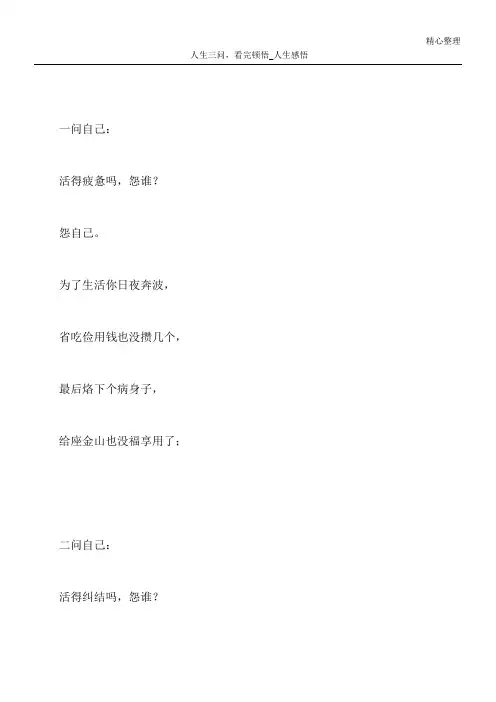 精心整理

人生三问，看完顿悟_人生感悟

一问自己：

活得疲惫吗，怨谁？

怨自己。

为了生活你日夜奔波，

省吃俭用钱也没攒几个，

最后烙下个病身子，

给座金山也没福享用了；

二问自己：

活得纠结吗，怨谁？